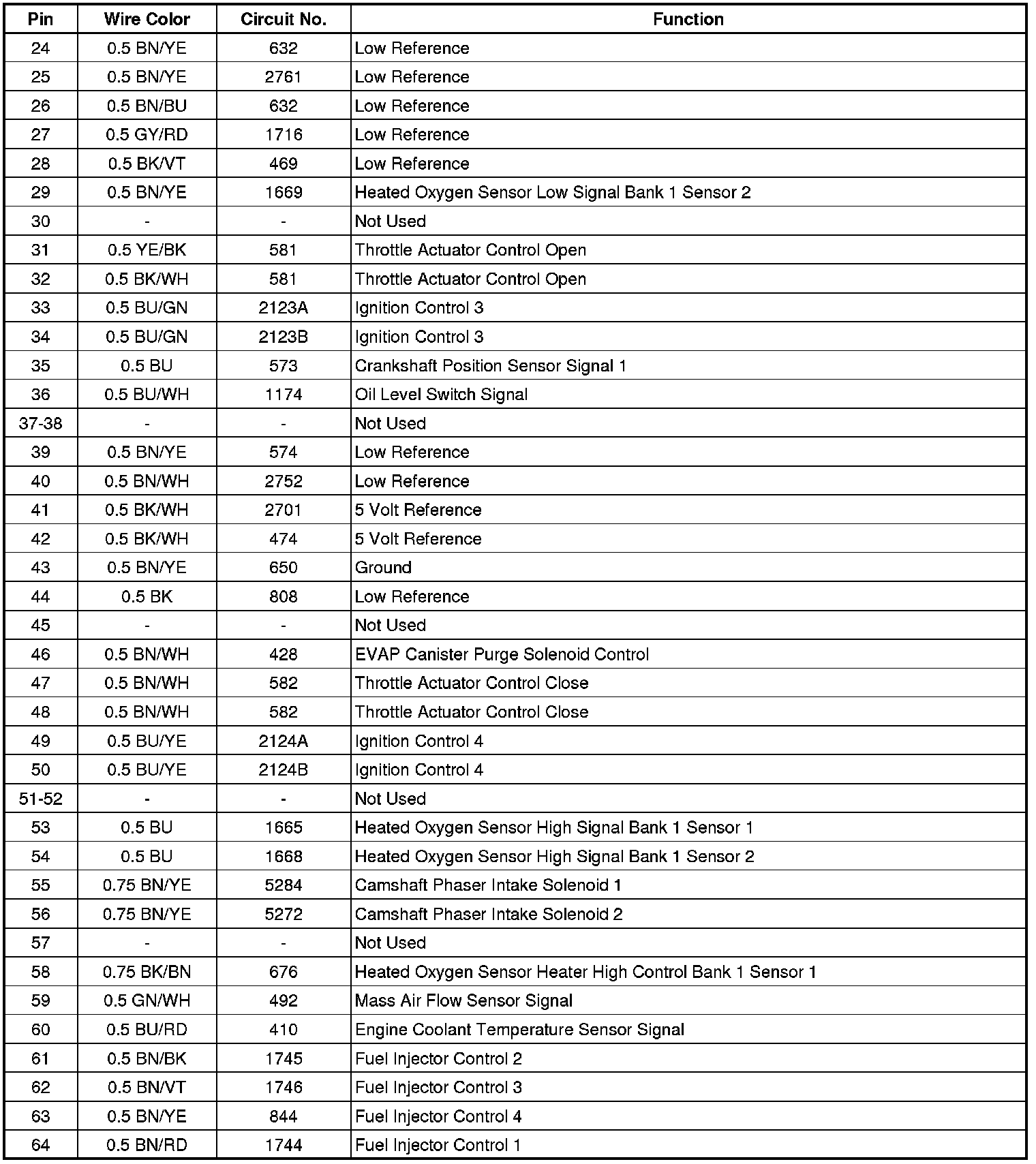 | Pin | Wire Color | Circuit No. | Function |
|---|---|---|---|
| 24 | 0.5 BN/YE | 632 | Low Reference |
| 25 | 0.5 BN/YE | 2761 | Low Reference |
| 26 | 0.5 BN/BU | 632 | Low Reference |
| 27 | 0.5 GY/RD | 1716 | Low Reference |
| 28 | 0.5 BK/VT | 469 | Low Reference |
| 29 | 0.5 BN/YE | 1669 | Heated Oxygen Sensor Low Signal Bank 1 Sensor 2 |
| 30 | - | - | Not Used |
| 31 | 0.5 YE/BK | 581 | Throttle Actuator Control Open |
| 32 | 0.5 BK/WH | 581 | Throttle Actuator Control Open |
| 33 | 0.5 BU/GN | 2123A | Ignition Control 3 |
| 34 | 0.5 BU/GN | 2123B | Ignition Control 3 |
| 35 | 0.5 BU | 573 | Crankshaft Position Sensor Signal 1 |
| 36 | 0.5 BU/WH | 1174 | Oil Level Switch Signal |
| 37-38 | - | - | Not Used |
| 39 | 0.5 BN/YE | 574 | Low Reference |
| 40 | 0.5 BN/WH | 2752 | Low Reference |
| 41 | 0.5 BK/WH | 2701 | 5 Volt Reference |
| 42 | 0.5 BK/WH | 474 | 5 Volt Reference |
| 43 | 0.5 BN/YE | 650 | Ground |
| 44 | 0.5 BK | 808 | Low Reference |
| 45 | - | - | Not Used |
| 46 | 0.5 BN/WH | 428 | EVAP Canister Purge Solenoid Control |
| 47 | 0.5 BN/WH | 582 | Throttle Actuator Control Close |
| 48 | 0.5 BN/WH | 582 | Throttle Actuator Control Close |
| 49 | 0.5 BU/YE | 2124A | Ignition Control 4 |
| 50 | 0.5 BU/YE | 2124B | Ignition Control 4 |
| 51-52 | - | - | Not Used |
| 53 | 0.5 BU | 1665 | Heated Oxygen Sensor High Signal Bank 1 Sensor 1 |
| 54 | 0.5 BU | 1668 | Heated Oxygen Sensor High Signal Bank 1 Sensor 2 |
| 55 | 0.75 BN/YE | 5284 | Camshaft Phaser Intake Solenoid 1 |
| 56 | 0.75 BN/YE | 5272 | Camshaft Phaser Intake Solenoid 2 |
| 57 | - | - | Not Used |
| 58 | 0.75 BK/BN | 676 | Heated Oxygen Sensor Heater High Control Bank 1 Sensor 1 |
| 59 | 0.5 GN/WH | 492 | Mass Air Flow Sensor Signal |
| 60 | 0.5 BU/RD | 410 | Engine Coolant Temperature Sensor Signal |
| 61 | 0.5 BN/BK | 1745 | Fuel Injector Control 2 |
| 62 | 0.5 BN/VT | 1746 | Fuel Injector Control 3 |
| 63 | 0.5 BN/YE | 844 | Fuel Injector Control 4 |
| 64 | 0.5 BN/RD | 1744 | Fuel Injector Control 1 |